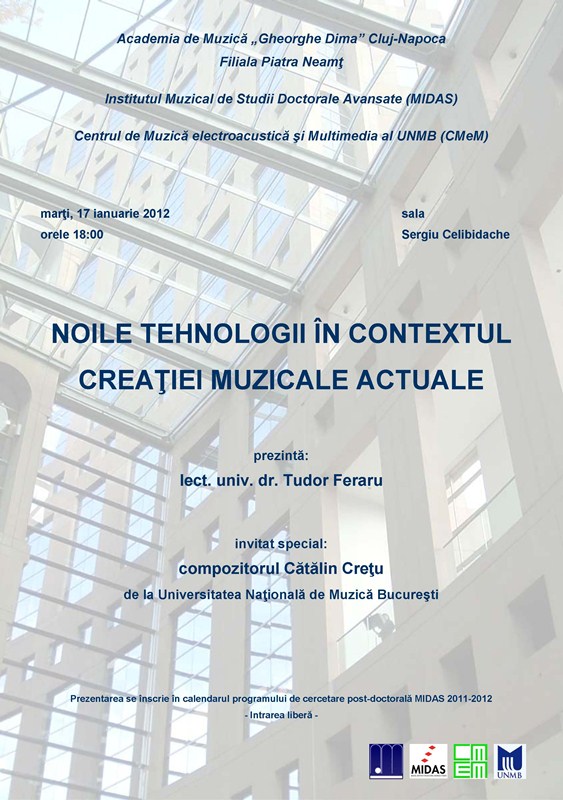 Academia de Muzică „Gheorghe Dima” Cluj-Napoca
Filiala Piatra Neamţ

Institutul Muzical de Studii Doctorale Avansate (MIDAS)

Centrul de Muzică electroacustică şi Multimedia al UNMB (CMeM)

marţi, 17 ianuarie 2012
orele 18:00

sala
Sergiu Celibidache

NOILE TEHNOLOGII ÎN CONTEXTUL CREAŢIEI MUZICALE ACTUALE

prezintă:
lect. univ. dr. Tudor Feraru

invitat special:
compozitorul Cătălin Creţu
de la Universitatea Naţională de Muzică Bucureşti

Prezentarea se înscrie în calendarul programului de cercetare post-doctorală MIDAS 2011-2012
- Intrarea liberă -

MIDAS
CMEM
UNMB